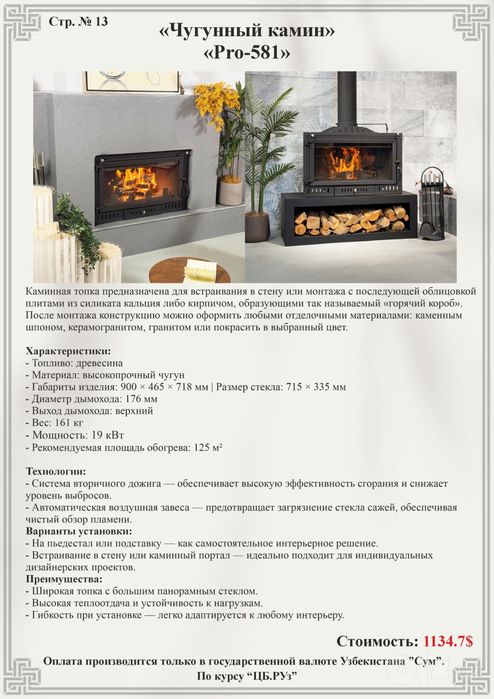 Стр. № 13

«Чугунный камин»
«Pro-581»

Каминная топка предназначена для встраивания в стену или монтажа с последующей облицовкой плитами из силиката кальция либо кирпичом, образующими так называемый «горячий короб». После монтажа конструкцию можно оформить любыми отделочными материалами: каменным шпоном, керамогранитом, гранитом или покрасить в выбранный цвет.

Характеристики:
- Топливо: древесина
- Материал: высокопрочный чугун
- Габариты изделия: 900 × 465 × 718 мм | Размер стекла: 715 × 335 мм
- Диаметр дымохода: 176 мм
- Выход дымохода: верхний
- Вес: 161 кг
- Мощность: 19 кВт
- Рекомендуемая площадь обогрева: 125 м²

Технологии:
- Система вторичного дожига — обеспечивает высокую эффективность сгорания и снижает уровень выбросов.
- Автоматическая воздушная завеса — предотвращает загрязнение стекла сажей, обеспечивая чистый обзор пламени.
Варианты установки:
- На пьедестал или подставку — как самостоятельное интерьерное решение.
- Встраивание в стену или каминный портал — идеально подходит для индивидуальных дизайнерских проектов.
Преимущества:
- Широкая топка с большим панорамным стеклом.
- Высокая теплоотдача и устойчивость к нагрузкам.
- Гибкость при установке — легко адаптируется к любому интерьеру.

Стоимость: 1134.7$

Оплата производится только в государственной валюте Узбекистана "Сум".
По курсу "ЦБ.РУз"